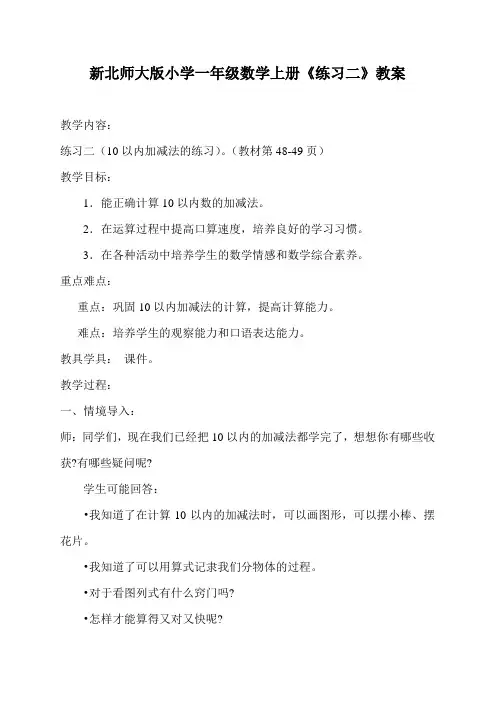 新北师大版小学一年级数学上册《练习二》教案

教学内容：

练习二（10 以内加减法的练习）。（教材第 48-49 页）

教学目标：

1．能正确计算 10 以内数的加减法。

2．在运算过程中提高口算速度，培养良好的学习习惯。

3．在各种活动中培养学生的数学情感和数学综合素养。

重点难点：

重点：巩固 10 以内加减法的计算，提高计算能力。

难点：培养学生的观察能力和口语表达能力。

教具学具： 课件。

教学过程：

一、情境导入：

师：同学们，现在我们已经把 10 以内的加减法都学完了，想想你有哪些收获?有哪些疑问呢?

学生可能回答：

•我知道了在计算 10 以内的加减法时，可以画图形，可以摆小棒、摆花片。

•我知道了可以用算式记录我们分物体的过程。

•对于看图列式有什么窍门吗?

•怎样才能算得又对又快呢?